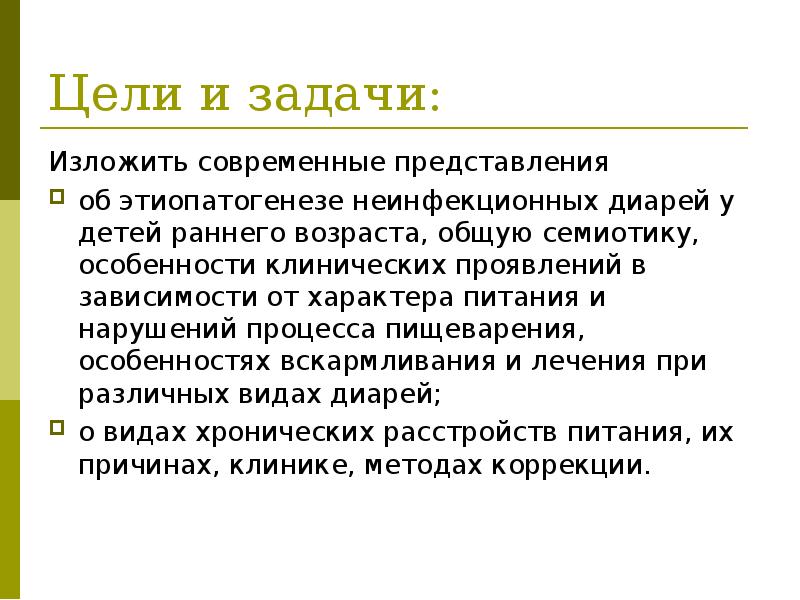 Цели и задачи:

Изложить современные представления

об этиопатогенезе неинфекционных диарей у детей раннего возраста, общую семиотику, особенности клинических проявлений в зависимости от характера питания и нарушений процесса пищеварения, особенностях вскармливания и лечения при различных видах диарей;

о видах хронических расстройств питания, их причинах, клинике, методах коррекции.